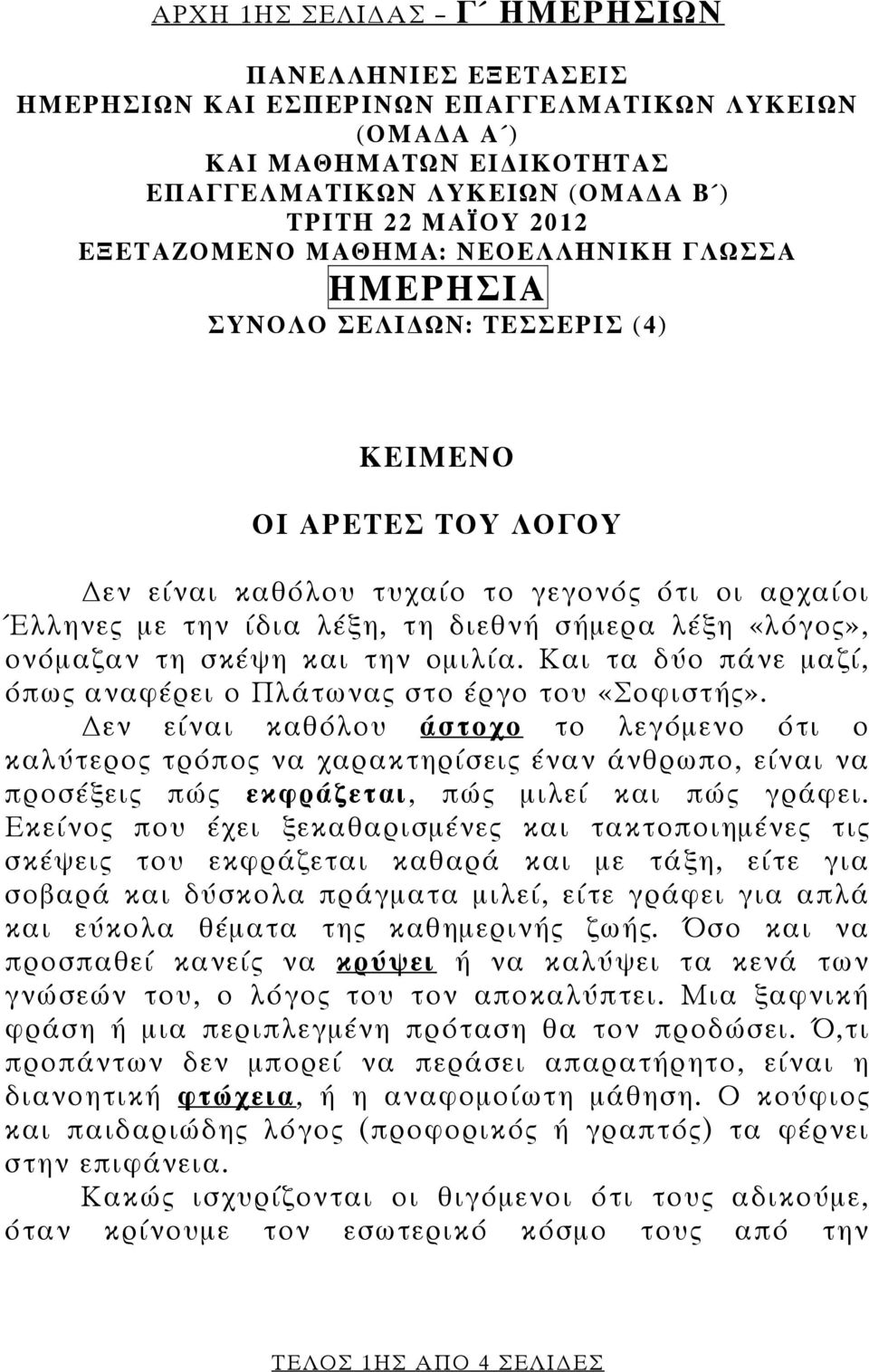 ΑΡΧΗ 1ΗΣ ΣΕΛΙΔΑΣ – Γ΄ ΗΜΕΡΗΣΙΩΝ

ΠΑΝΕΛΛΗΝΙΕΣ ΕΞΕΤΑΣΕΙΣ
ΗΜΕΡΗΣΙΩΝ ΚΑΙ ΕΣΠΕΡΙΝΩΝ ΕΠΑΓΓΕΛΜΑΤΙΚΩΝ ΛΥΚΕΙΩΝ
(ΟΜΑΔΑ Α΄)
ΚΑΙ ΜΑΘΗΜΑΤΩΝ ΕΙΔΙΚΟΤΗΤΑΣ
ΕΠΑΓΓΕΛΜΑΤΙΚΩΝ ΛΥΚΕΙΩΝ (ΟΜΑΔΑ Β΄)
ΤΡΙΤΗ 22 ΜΑΪΟΥ 2012
ΕΞΕΤΑΖΟΜΕΝΟ ΜΑΘΗΜΑ: ΝΕΟΕΛΛΗΝΙΚΗ ΓΛΩΣΣΑ
ΗΜΕΡΗΣΙΑ
ΣΥΝΟΛΟ ΣΕΛΙΔΩΝ: ΤΕΣΣΕΡΙΣ (4)

ΚΕΙΜΕΝΟ

ΟΙ ΑΡΕΤΕΣ ΤΟΥ ΛΟΓΟΥ

Δεν είναι καθόλου τυχαίο το γεγονός ότι οι αρχαίοι Έλληνες με την ίδια λέξη, τη διεθνή σήμερα λέξη «λόγος», ονόμαζαν τη σκέψη και την ομιλία. Και τα δύο πάνε μαζί, όπως αναφέρει ο Πλάτωνας στο έργο του «Σοφιστής».

Δεν είναι καθόλου άστοχο το λεγόμενο ότι ο καλύτερος τρόπος να χαρακτηρίσεις έναν άνθρωπο, είναι να προσέξεις πώς εκφράζεται, πώς μιλεί και πώς γράφει. Εκείνος που έχει ξεκαθαρισμένες και τακτοποιημένες τις σκέψεις του εκφράζεται καθαρά και με τάξη, είτε για σοβαρά και δύσκολα πράγματα μιλεί, είτε γράφει για απλά και εύκολα θέματα της καθημερινής ζωής. Όσο και να προσπαθεί κανείς να κρύψει ή να καλύψει τα κενά των γνώσεών του, ο λόγος του τον αποκαλύπτει. Μια ξαφνική φράση ή μια περιπλεγμένη πρόταση θα τον προδώσει. Ό,τι προπάντων δεν μπορεί να περάσει απαρατήρητο, είναι η διανοητική φτώχεια, ή η αναφομοίωτη μάθηση. Ο κούφιος και παιδαριώδης λόγος (προφορικός ή γραπτός) τα φέρνει στην επιφάνεια.

Κακώς ισχυρίζονται οι θιγόμενοι ότι τους αδικούμε, όταν κρίνουμε τον εσωτερικό κόσμο τους από την

ΤΕΛΟΣ 1ΗΣ ΑΠΟ 4 ΣΕΛΙΔΕΣ